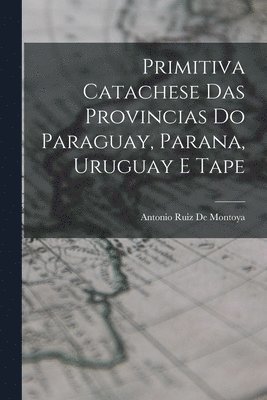 Primitiva Catachese Das Provincias Do Paraguay, Parana, Uruguay E Tape

Antonio Ruiz De Montoya